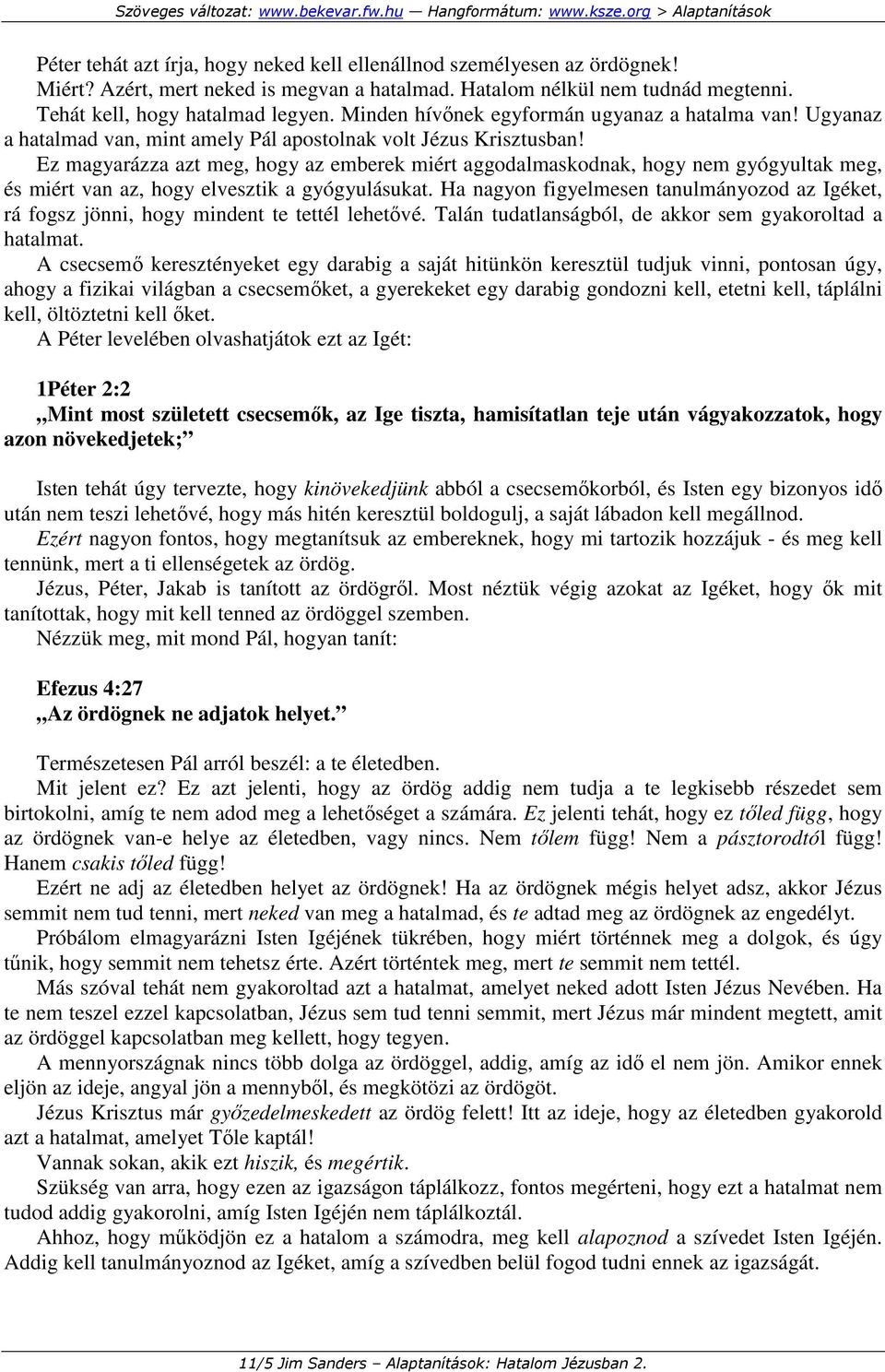 Szöveges változat: www.bekevar.fw.hu — Hangformátum: www.ksze.org > Alaptanítások

Péter tehát azt írja, hogy neked kell ellenállnod személyesen az ördögnek!
Miért? Azért, mert neked is megvan a hatalmad. Hatalom nélkül nem tudnád megtenni.
Tehát kell, hogy hatalmad legyen. Minden hívőnek egyformán ugyanaz a hatalma van! Ugyanaz a hatalmad van, mint amely Pál apostolnak volt Jézus Krisztusban!
Ez magyarázza azt meg, hogy az emberek miért aggodalmaskodnak, hogy nem gyógyultak meg, és miért van az, hogy elvesztik a gyógyulásukat. Ha nagyon figyelmesen tanulmányozod az Igéket, rá fogsz jönni, hogy mindent te tettél lehetővé. Talán tudatlanságból, de akkor sem gyakoroltad a hatalmat.
A csecsemő keresztényeket egy darabig a saját hitünkön keresztül tudjuk vinni, pontosan úgy, ahogy a fizikai világban a csecsemőket, a gyerekeket egy darabig gondozni kell, etetni kell, táplálni kell, öltöztetni kell őket.
A Péter levelében olvashatjátok ezt az Igét:

1Péter 2:2
„Mint most született csecsemők, az Ige tiszta, hamisítatlan teje után vágyakozzatok, hogy azon növekedjetek;”

Isten tehát úgy tervezte, hogy kinövekedjünk abból a csecsemőkorból, és Isten egy bizonyos idő után nem teszi lehetővé, hogy más hitén keresztül boldogulj, a saját lábadon kell megállnod.
Ezért nagyon fontos, hogy megtanítsuk az embereknek, hogy mi tartozik hozzájuk - és meg kell tennünk, mert a ti ellenségetek az ördög.
Jézus, Péter, Jakab is tanított az ördögről. Most néztük végig azokat az Igéket, hogy ők mit tanítottak, hogy mit kell tenned az ördöggel szemben.
Nézzük meg, mit mond Pál, hogyan tanít:

Efezus 4:27
„Az ördögnek ne adjatok helyet.”

Természetesen Pál arról beszél: a te életedben.
Mit jelent ez? Ez azt jelenti, hogy az ördög addig nem tudja a te legkisebb részedet sem birtokolni, amíg te nem adod meg a lehetőséget a számára. Ez jelenti tehát, hogy ez tőled függ, hogy az ördögnek van-e helye az életedben, vagy nincs. Nem tőlem függ! Nem a pásztorodtól függ! Hanem csakis tőled függ!
Ezért ne adj az életedben helyet az ördögnek! Ha az ördögnek mégis helyet adsz, akkor Jézus semmit nem tud tenni, mert neked van meg a hatalmad, és te adtad meg az ördögnek az engedélyt.
Próbálom elmagyarázni Isten Igéjének tükrében, hogy miért történnek meg a dolgok, és úgy tűnik, hogy semmit nem tehetsz érte. Azért történtek meg, mert te semmit nem tettél.
Más szóval tehát nem gyakoroltad azt a hatalmat, amelyet neked adott Isten Jézus Nevében. Ha te nem teszel ezzel kapcsolatban, Jézus sem tud tenni semmit, mert Jézus már mindent megtett, amit az ördöggel kapcsolatban meg kellett, hogy tegyen.
A mennyországnak nincs több dolga az ördöggel, addig, amíg az idő el nem jön. Amikor ennek eljön az ideje, angyal jön a mennyből, és megkötözi az ördögöt.
Jézus Krisztus már győzedelmeskedett az ördög felett! Itt az ideje, hogy az életedben gyakorold azt a hatalmat, amelyet Tőle kaptál!
Vannak sokan, akik ezt hiszik, és megértik.
Szükség van arra, hogy ezen az igazságon táplálkozz, fontos megérteni, hogy ezt a hatalmat nem tudod addig gyakorolni, amíg Isten Igéjén nem táplálkoztál.
Ahhoz, hogy működjön ez a hatalom a számodra, meg kell alapoznod a szívedet Isten Igéjén. Addig kell tanulmányoznod az Igéket, amíg a szívedben belül fogod tudni ennek az igazságát.

11/5 Jim Sanders – Alaptanítások: Hatalom Jézusban 2.